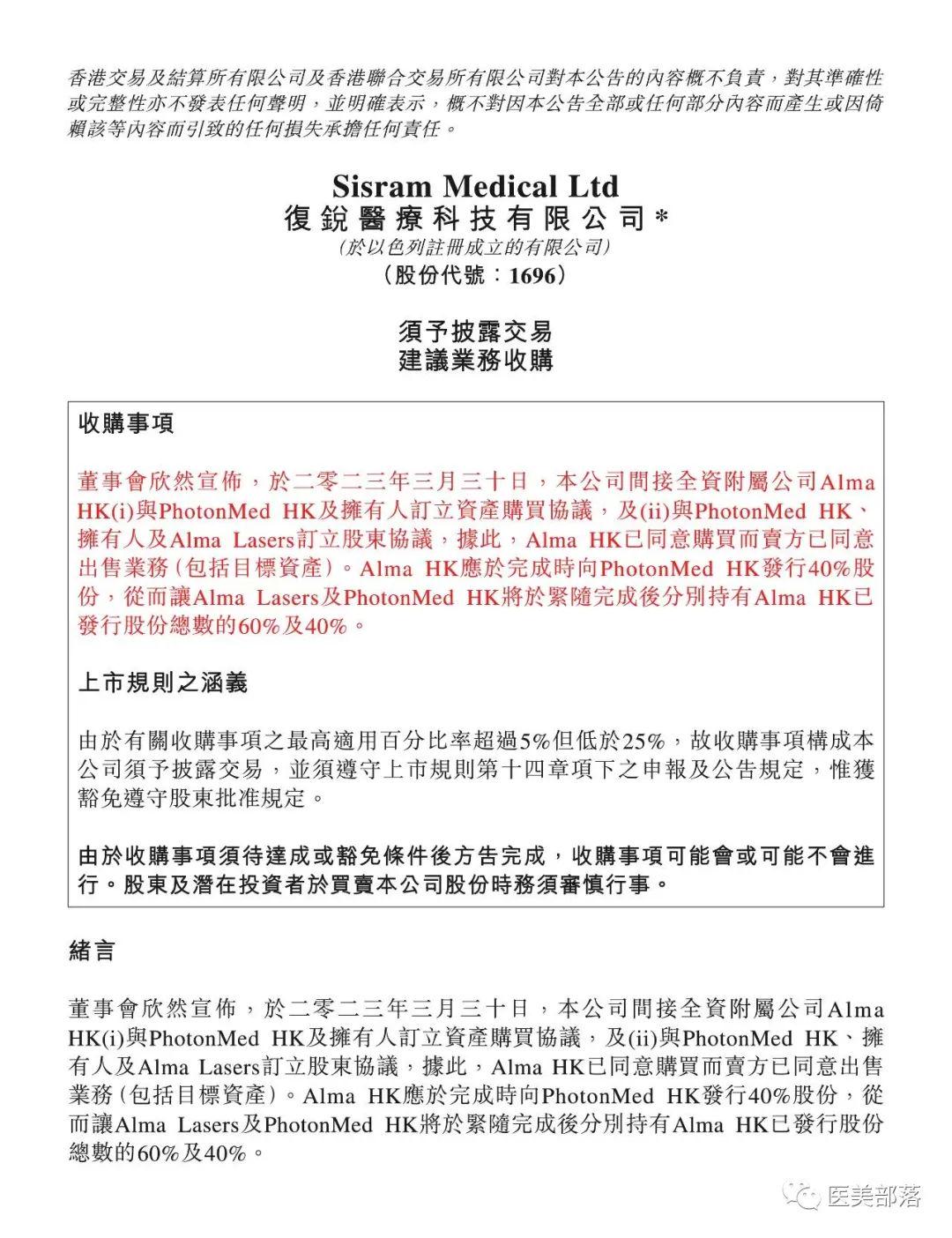 香港交易及結算所有限公司及香港聯合交易所有限公司對本公告的內容概不負責，對其準確性或完整性亦不發表任何聲明，並明確表示，概不對因本公告全部或任何部分內容而產生或因倚賴該等內容而引致的任何損失承擔任何責任。

Sisram Medical Ltd
復銳醫療科技有限公司*
(於以色列註冊成立的有限公司)
(股份代號：1696)

須予披露交易
建議業務收購

收購事項

董事會欣然宣佈，於二零二三年三月三十日，本公司間接全資附屬公司Alma HK(i)與PhotonMed HK及擁有人訂立資產購買協議，及(ii)與PhotonMed HK、擁有人及Alma Lasers訂立股東協議，據此，Alma HK已同意購買而賣方已同意出售業務(包括目標資產)。Alma HK應於完成時向PhotonMed HK發行40%股份，從而讓Alma Lasers及PhotonMed HK將於緊隨完成後分別持有Alma HK已發行股份總數的60%及40%。

上市規則之涵義

由於有關收購事項之最高適用百分比率超過5%但低於25%，故收購事項構成本公司須予披露交易，並須遵守上市規則第十四章項下之申報及公告規定，惟獲豁免遵守股東批准規定。

由於收購事項須待達成或豁免條件後方告完成，收購事項可能會或可能不會進行。股東及潛在投資者於買賣本公司股份時務須審慎行事。

緒言

董事會欣然宣佈，於二零二三年三月三十日，本公司間接全資附屬公司Alma HK(i)與PhotonMed HK及擁有人訂立資產購買協議，及(ii)與PhotonMed HK、擁有人及Alma Lasers訂立股東協議，據此，Alma HK已同意購買而賣方已同意出售業務(包括目標資產)。Alma HK應於完成時向PhotonMed HK發行40%股份，從而讓Alma Lasers及PhotonMed HK將於緊隨完成後分別持有Alma HK已發行股份總數的60%及40%。

医美部落